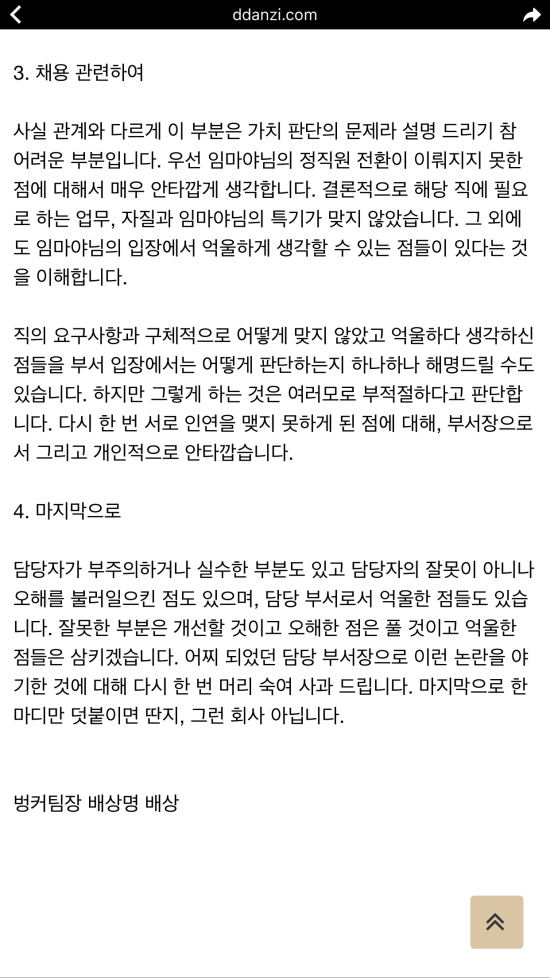 ddanzi.com

3. 채용 관련하여

사실 관계와 다르게 이 부분은 가치 판단의 문제라 설명 드리기 참 어려운 부분입니다. 우선 임마야님의 정직원 전환이 이뤄지지 못한 점에 대해서 매우 안타깝게 생각합니다. 결론적으로 해당 직에 필요로 하는 업무, 자질과 임마야님의 특기가 맞지 않았습니다. 그 외에도 임마야님의 입장에서 억울하게 생각할 수 있는 점들이 있다는 것을 이해합니다.

직의 요구사항과 구체적으로 어떻게 맞지 않았고 억울하다 생각하신 점들을 부서 입장에서는 어떻게 판단하는지 하나하나 해명드릴 수도 있습니다. 하지만 그렇게 하는 것은 여러모로 부적절하다고 판단합니다. 다시 한 번 서로 인연을 맺지 못하게 된 점에 대해, 부서장으로서 그리고 개인적으로 안타깝습니다.

4. 마지막으로

담당자가 부주의하거나 실수한 부분도 있고 담당자의 잘못이 아니나 오해를 불러일으킨 점도 있으며, 담당 부서로서 억울한 점들도 있습니다. 잘못한 부분은 개선할 것이고 오해한 점은 풀 것이고 억울한 점들은 삼키겠습니다. 어찌 되었던 담당 부서장으로 이런 논란을 야기한 것에 대해 다시 한 번 머리 숙여 사과 드립니다. 마지막으로 한 마디만 덧붙이면 딴지, 그런 회사 아닙니다.

벙커팀장 배상명 배상